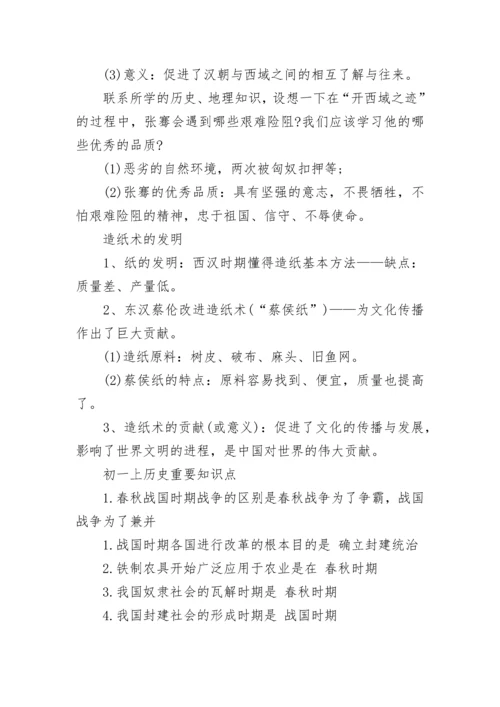 (3)意义：促进了汉朝与西域之间的相互了解与往来。

联系所学的历史、地理知识，设想一下在“开西域之迹”的过程中，张骞会遇到哪些艰难险阻?我们应该学习他的哪些优秀的品质?

(1)恶劣的自然环境，两次被匈奴扣押等；

(2)张骞的优秀品质：具有坚强的意志，不畏牺牲，不怕艰难险阻的精神，忠于祖国、信守、不辱使命。

造纸术的发明

1、纸的发明：西汉时期懂得造纸基本方法——缺点：质量差、产量低。

2、东汉蔡伦改进造纸术(“蔡侯纸”)——为文化传播作出了巨大贡献。

(1)造纸原料：树皮、破布、麻头、旧鱼网。

(2)蔡侯纸的特点：原料容易找到、便宜，质量也提高了。

3、造纸术的贡献(或意义)：促进了文化的传播与发展，影响了世界文明的进程，是中国对世界的伟大贡献。

初一上历史重要知识点

1.春秋战国时期战争的区别是春秋战争为了争霸，战国战争为了兼并

1.战国时期各国进行改革的根本目的是 确立封建统治

2.铁制农具开始广泛应用于农业是在 春秋时期

3.我国奴隶社会的瓦解时期是 春秋时期

4.我国封建社会的形成时期是 战国时期